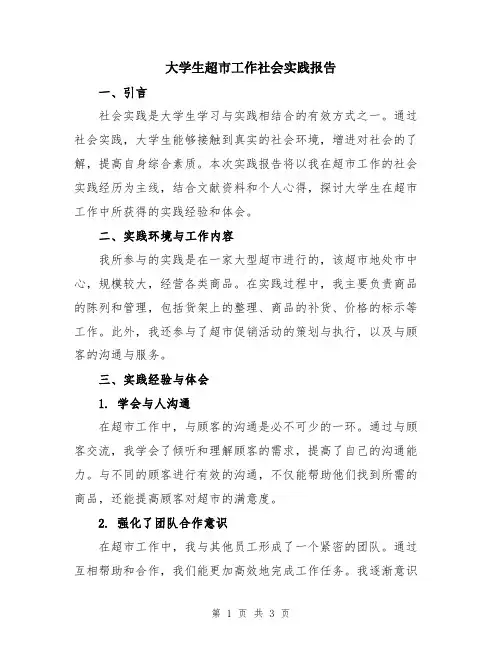 大学生超市工作社会实践报告

一、引言

社会实践是大学生学习与实践相结合的有效方式之一。通过社会实践，大学生能够接触到真实的社会环境，增进对社会的了解，提高自身综合素质。本次实践报告将以我在超市工作的社会实践经历为主线，结合文献资料和个人心得，探讨大学生在超市工作中所获得的实践经验和体会。

二、实践环境与工作内容

我所参与的实践是在一家大型超市进行的，该超市地处市中心，规模较大，经营各类商品。在实践过程中，我主要负责商品的陈列和管理，包括货架上的整理、商品的补货、价格的标示等工作。此外，我还参与了超市促销活动的策划与执行，以及与顾客的沟通与服务。

三、实践经验与体会

1. 学会与人沟通

在超市工作中，与顾客的沟通是必不可少的一环。通过与顾客交流，我学会了倾听和理解顾客的需求，提高了自己的沟通能力。与不同的顾客进行有效的沟通，不仅能帮助他们找到所需的商品，还能提高顾客对超市的满意度。

2. 强化了团队合作意识

在超市工作中，我与其他员工形成了一个紧密的团队。通过互相帮助和合作，我们能更加高效地完成工作任务。我逐渐意识

第 1 页 共 3 页